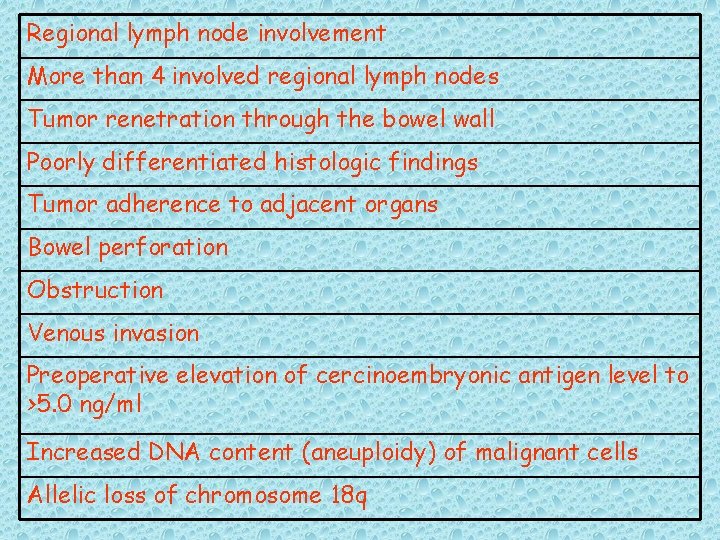 | Regional lymph node involvement |
|---|
| More than 4 involved regional lymph nodes |
| Tumor renetration through the bowel wall |
| Poorly differentiated histologic findings |
| Tumor adherence to adjacent organs |
| Bowel perforation |
| Obstruction |
| Venous invasion |
| Preoperative elevation of cercinoembryonic antigen level to >5.0 ng/ml |
| Increased DNA content (aneuploidy) of malignant cells |
| Allelic loss of chromosome 18q |